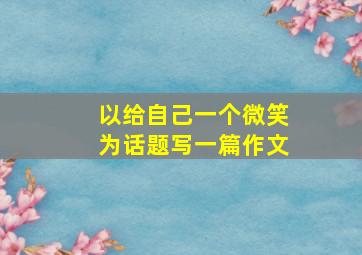 以给自己一个微笑
为话题写一篇作文